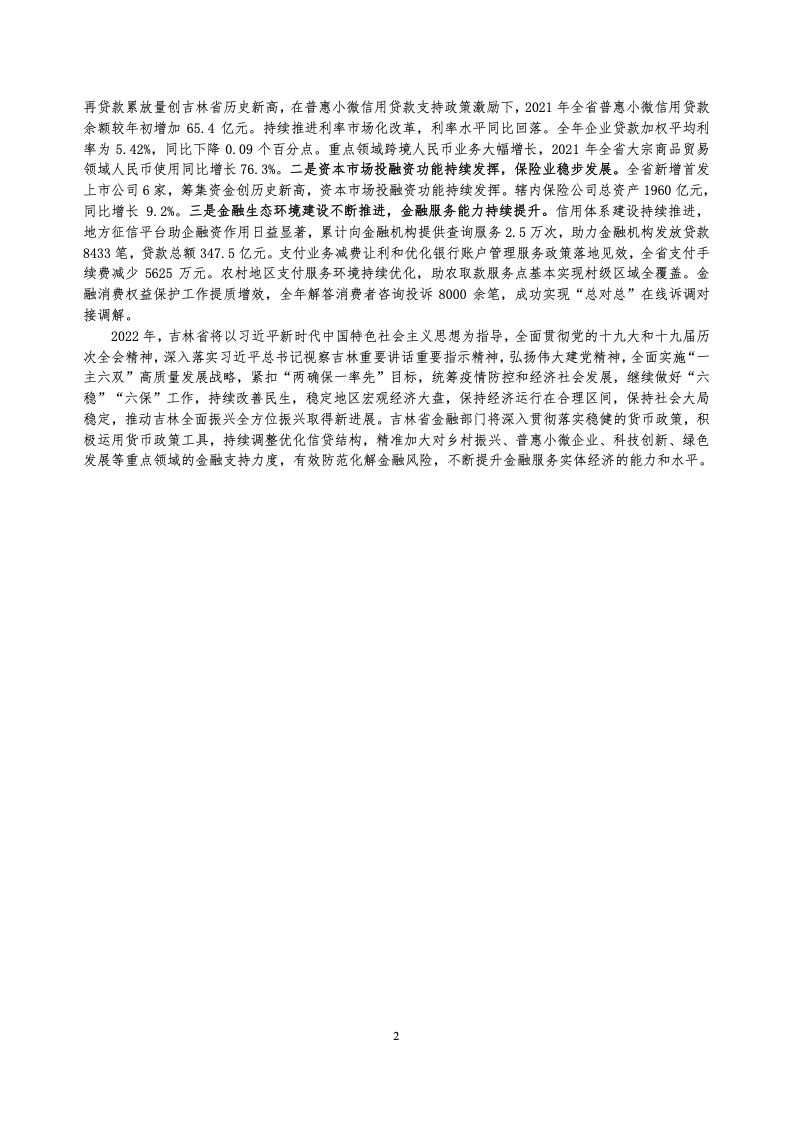 再贷款累放量创吉林省历史新高，在普惠小微信用贷款支持政策激励下，2021 年全省普惠小微信用贷款余额较年初增加 65.4 亿元。持续推进利率市场化改革，利率水平同比回落。全年企业贷款加权平均利率为 5.42%，同比下降 0.09 个百分点。重点领域跨境人民币业务大幅增长，2021 年全省大宗商品贸易领域人民币使用同比增长 76.3%。二是资本市场投融资功能持续发挥，保险业稳步发展。全省新增首发上市公司 6 家，筹集资金创历史新高，资本市场投融资功能持续发挥。辖内保险公司总资产 1960 亿元，同比增长 9.2%。三是金融生态环境建设不断推进，金融服务能力持续提升。信用体系建设持续推进，地方征信平台助企融资作用日益显著，累计向金融机构提供查询服务 2.5 万次，助力金融机构发放贷款 8433 笔，贷款总额 347.5 亿元。支付业务减费让利和优化银行账户管理服务政策落地见效，全省支付手续费减少 5625 万元。农村地区支付服务环境持续优化，助农取款服务点基本实现村级区域全覆盖。金融消费权益保护工作提质增效，全年解答消费者咨询投诉 8000 余笔，成功实现“总对总”在线诉调对接调解。

2022 年，吉林省将以习近平新时代中国特色社会主义思想为指导，全面贯彻党的十九大和十九届历次全会精神，深入落实习近平总书记视察吉林重要讲话重要指示精神，弘扬伟大建党精神，全面实施“一主六双”高质量发展战略，紧扣“两确保一率先”目标，统筹疫情防控和经济社会发展，继续做好“六稳”“六保”工作，持续改善民生，稳定地区宏观经济大盘，保持经济运行在合理区间，保持社会大局稳定，推动吉林全面振兴全方位振兴取得新进展。吉林省金融部门将深入贯彻落实稳健的货币政策，积极运用货币政策工具，持续调整优化信贷结构，精准加大对乡村振兴、普惠小微企业、科技创新、绿色发展等重点领域的金融支持力度，有效防范化解金融风险，不断提升金融服务实体经济的能力和水平。

2